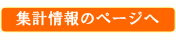 集計情報のページへ